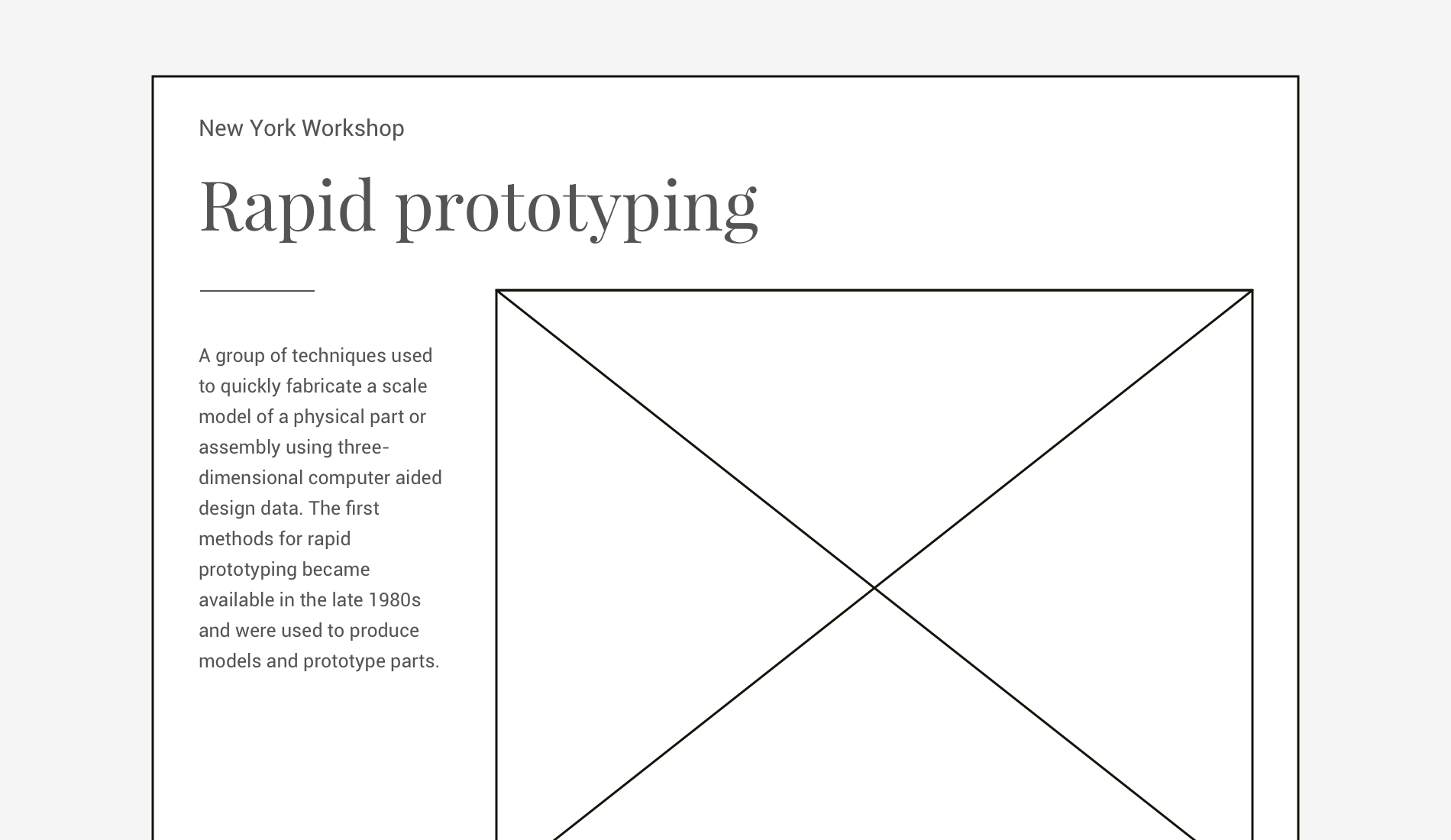 New York Workshop

Rapid prototyping

A group of techniques used to quickly fabricate a scale model of a physical part or assembly using three-dimensional computer aided design data. The first methods for rapid prototyping became available in the late 1980s and were used to produce models and prototype parts.